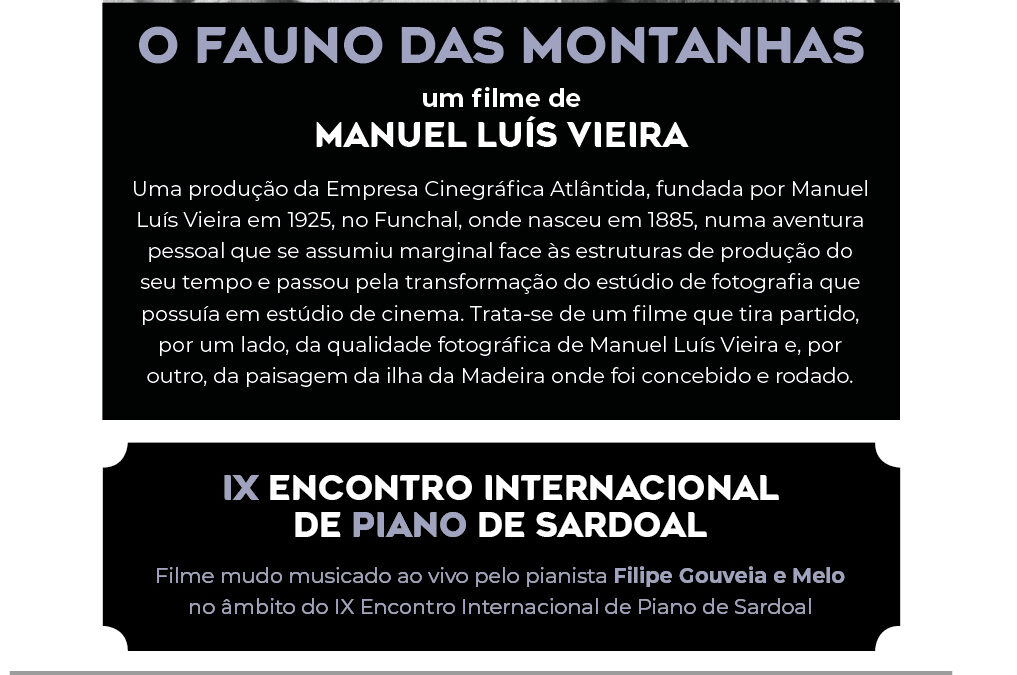 O FAUNO DAS MONTANHAS
um filme de
MANUEL LUÍS VIEIRA

Uma produção da Empresa Cinegráfica Atlântida, fundada por Manuel Luís Vieira em 1925, no Funchal, onde nasceu em 1885, numa aventura pessoal que se assumiu marginal face às estruturas de produção do seu tempo e passou pela transformação do estúdio de fotografia que possuía em estúdio de cinema. Trata-se de um filme que tira partido, por um lado, da qualidade fotográfica de Manuel Luís Vieira e, por outro, da paisagem da ilha da Madeira onde foi concebido e rodado.

IX ENCONTRO INTERNACIONAL
DE PIANO DE SARDOAL

Filme mudo musicado ao vivo pelo pianista Filipe Gouveia e Melo no âmbito do IX Encontro Internacional de Piano de Sardoal